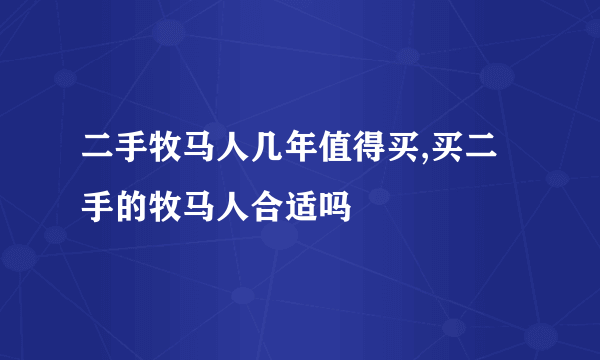 二手牧马人几年值得买,买二手的牧马人合适吗